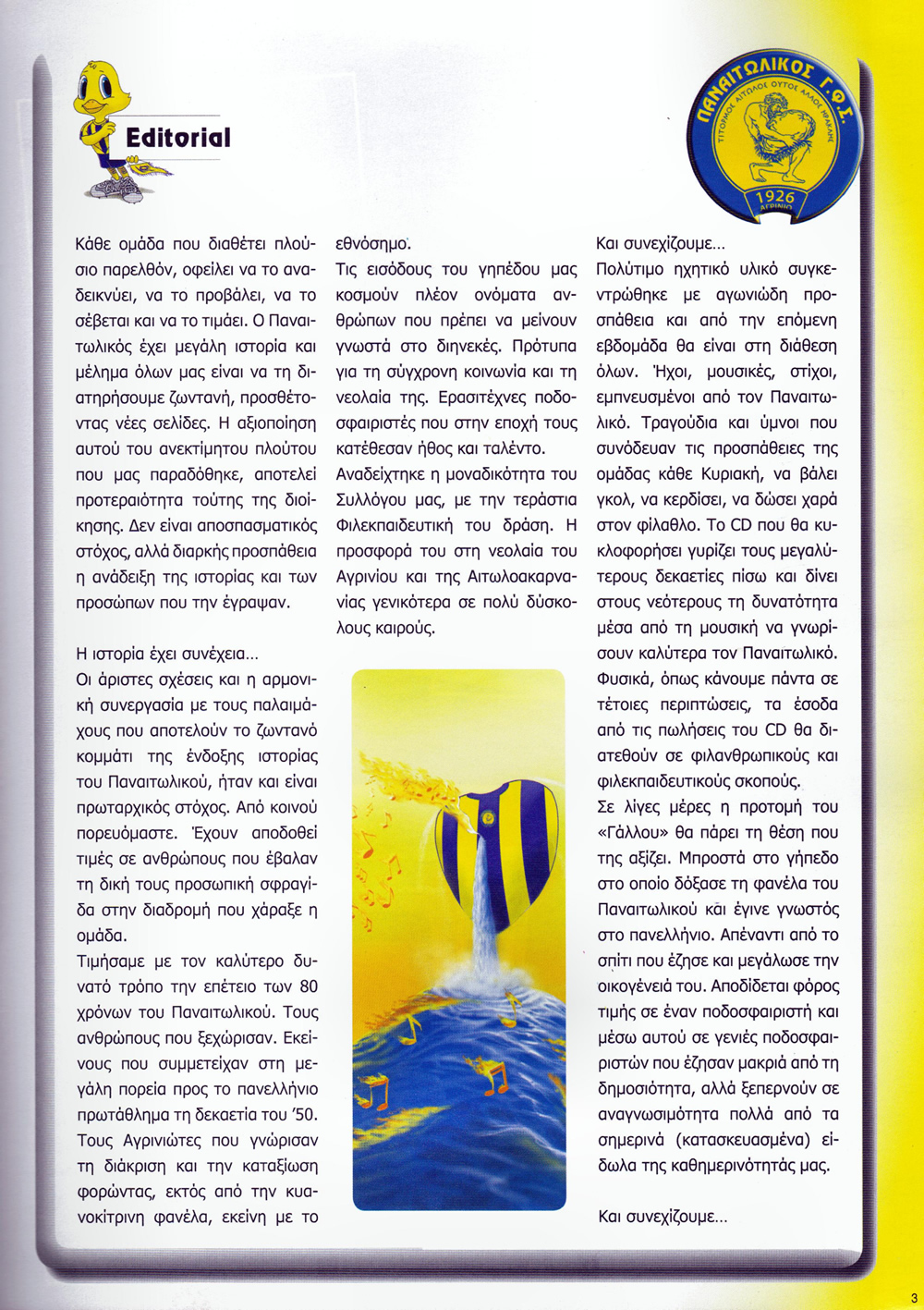 Editorial

ΠΑΝΑΙΤΩΛΙΚΟΣ Γ.Φ.Σ.
ΤΙΤΟΡΜΟΣ ΑΙΤΩΛΟΣ ΟΥΤΟΣ ΑΛΛΟΣ ΗΡΑΚΛΗΣ
1926
ΑΓΡΙΝΙΟ

Κάθε ομάδα που διαθέτει πλούσιο παρελθόν, οφείλει να το αναδεικνύει, να το προβάλει, να το σέβεται και να το τιμάει. Ο Παναιτωλικός έχει μεγάλη ιστορία και μέλημα όλων μας είναι να τη διατηρήσουμε ζωντανή, προσθέτοντας νέες σελίδες. Η αξιοποίηση αυτού του ανεκτίμητου πλούτου που μας παραδόθηκε, αποτελεί προτεραιότητα τούτης της διοίκησης. Δεν είναι αποσπασματικός στόχος, αλλά διαρκής προσπάθεια η ανάδειξη της ιστορίας και των προσώπων που την έγραψαν.

Η ιστορία έχει συνέχεια...
Οι άριστες σχέσεις και η αρμονική συνεργασία με τους παλαιμάχους που αποτελούν το ζωντανό κομμάτι της ένδοξης ιστορίας του Παναιτωλικού, ήταν και είναι πρωταρχικός στόχος. Από κοινού πορευόμαστε. Έχουν αποδοθεί τιμές σε ανθρώπους που έβαλαν τη δική τους προσωπική σφραγίδα στην διαδρομή που χάραξε η ομάδα.
Τιμήσαμε με τον καλύτερο δυνατό τρόπο την επέτειο των 80 χρόνων του Παναιτωλικού. Τους ανθρώπους που ξεχώρισαν. Εκείνους που συμμετείχαν στη μεγάλη πορεία προς το πανελλήνιο πρωτάθλημα τη δεκαετία του '50. Τους Αγρινιώτες που γνώρισαν τη διάκριση και την καταξίωση φορώντας, εκτός από την κυανοκίτρινη φανέλα, εκείνη με το εθνόσημο.
Τις εισόδους του γηπέδου μας κοσμούν πλέον ονόματα ανθρώπων που πρέπει να μείνουν γνωστά στο διηνεκές. Πρότυπα για τη σύγχρονη κοινωνία και τη νεολαία της. Ερασιτέχνες ποδοσφαιριστές που στην εποχή τους κατέθεσαν ήθος και ταλέντο.
Αναδείχτηκε η μοναδικότητα του Συλλόγου μας, με την τεράστια Φιλεκπαιδευτική του δράση. Η προσφορά του στη νεολαία του Αγρινίου και της Αιτωλοακαρνανίας γενικότερα σε πολύ δύσκολους καιρούς.

Και συνεχίζουμε...
Πολύτιμο ηχητικό υλικό συγκεντρώθηκε με αγωνιώδη προσπάθεια και από την επόμενη εβδομάδα θα είναι στη διάθεση όλων. Ήχοι, μουσικές, στίχοι, εμπνευσμένοι από τον Παναιτωλικό. Τραγούδια και ύμνοι που συνόδευαν τις προσπάθειες της ομάδας κάθε Κυριακή, να βάλει γκολ, να κερδίσει, να δώσει χαρά στον φίλαθλο. Το CD που θα κυκλοφορήσει γυρίζει τους μεγαλύτερους δεκαετίες πίσω και δίνει στους νεότερους τη δυνατότητα μέσα από τη μουσική να γνωρίσουν καλύτερα τον Παναιτωλικό. Φυσικά, όπως κάνουμε πάντα σε τέτοιες περιπτώσεις, τα έσοδα από τις πωλήσεις του CD θα διατεθούν σε φιλανθρωπικούς και φιλεκπαιδευτικούς σκοπούς.
Σε λίγες μέρες η προτομή του «Γάλλου» θα πάρει τη θέση που της αξίζει. Μπροστά στο γήπεδο στο οποίο δόξασε τη φανέλα του Παναιτωλικού και έγινε γνωστός στο πανελλήνιο. Απέναντι από το σπίτι που έζησε και μεγάλωσε την οικογένειά του. Αποδίδεται φόρος τιμής σε έναν ποδοσφαιριστή και μέσω αυτού σε γενιές ποδοσφαιριστών που έζησαν μακριά από τη δημοσιότητα, αλλά ξεπερνούν σε αναγνωσιμότητα πολλά από τα σημερινά (κατασκευασμένα) είδωλα της καθημερινότητάς μας.

Και συνεχίζουμε...

3